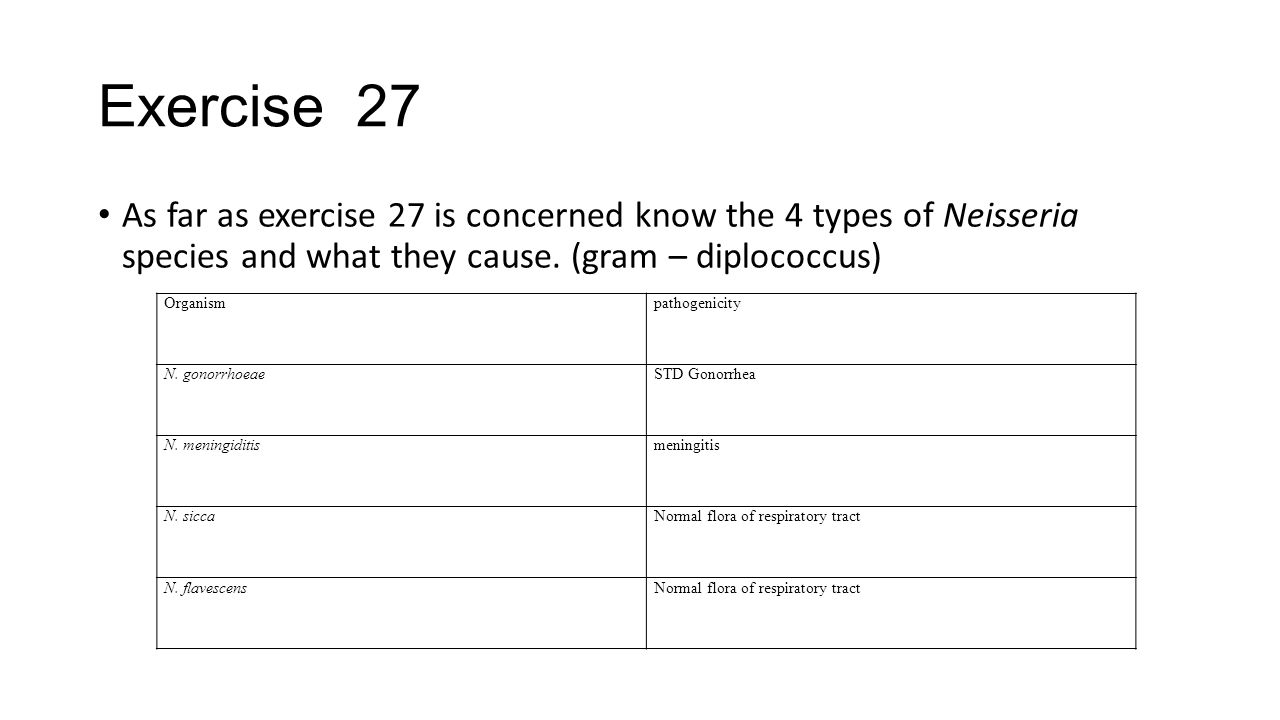 Exercise 27

• As far as exercise 27 is concerned know the 4 types of Neisseria species and what they cause. (gram – diplococcus)

| Organism | pathogenicity |
|---|---|
| N. gonorrhoeae | STD Gonorrhea |
| N. meningiditis | meningitis |
| N. sicca | Normal flora of respiratory tract |
| N. flavescens | Normal flora of respiratory tract |